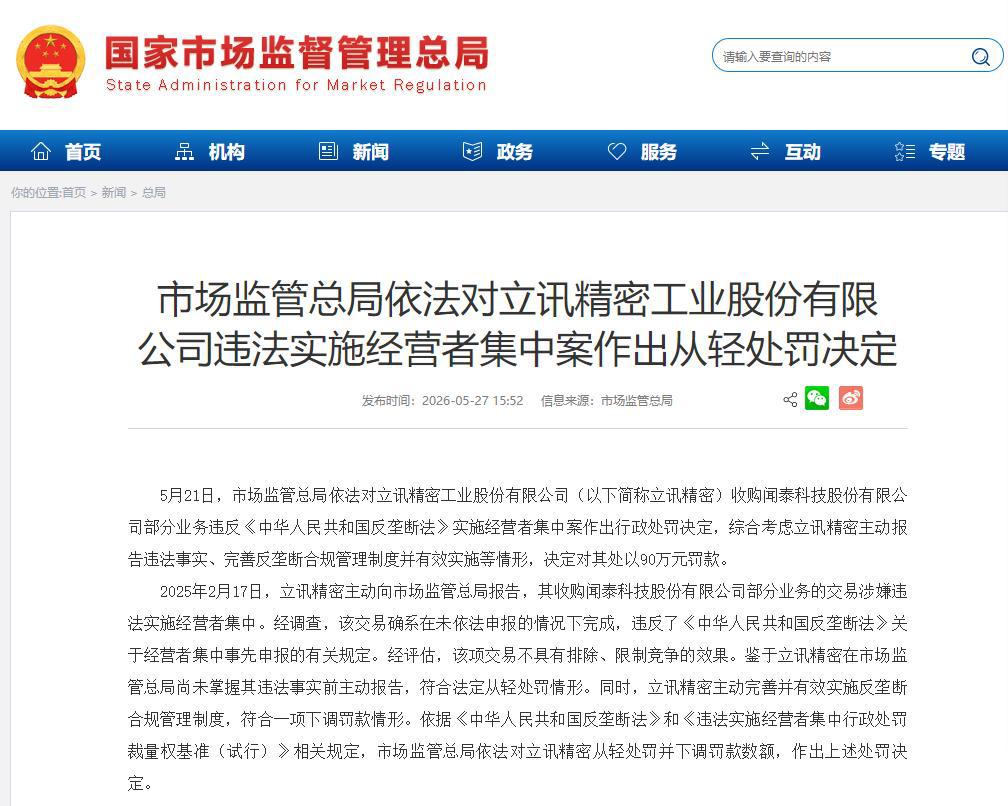 国家市场监督管理总局
State Administration for Market Regulation

请输入要查询的内容

首页 机构 新闻 政务 服务 互动 专题

你的位置:首页 > 新闻 > 总局

市场监管总局依法对立讯精密工业股份有限公司违法实施经营者集中案作出从轻处罚决定

发布时间：2026-05-27 15:52 信息来源：市场监管总局

5月21日，市场监管总局依法对立讯精密工业股份有限公司（以下简称立讯精密）收购闻泰科技股份有限公司部分业务违反《中华人民共和国反垄断法》实施经营者集中案作出行政处罚决定，综合考虑立讯精密主动报告违法事实、完善反垄断合规管理制度并有效实施等情形，决定对其处以90万元罚款。

2025年2月17日，立讯精密主动向市场监管总局报告，其收购闻泰科技股份有限公司部分业务的交易涉嫌违法实施经营者集中。经调查，该交易确系在未依法申报的情况下完成，违反了《中华人民共和国反垄断法》关于经营者集中事先申报的有关规定。经评估，该项交易不具有排除、限制竞争的效果。鉴于立讯精密在市场监管总局尚未掌握其违法事实前主动报告，符合法定从轻处罚情形。同时，立讯精密主动完善并有效实施反垄断合规管理制度，符合一项下调罚款情形。依据《中华人民共和国反垄断法》和《违法实施经营者集中行政处罚裁量权基准（试行）》相关规定，市场监管总局依法对立讯精密从轻处罚并下调罚款数额，作出上述处罚决定。